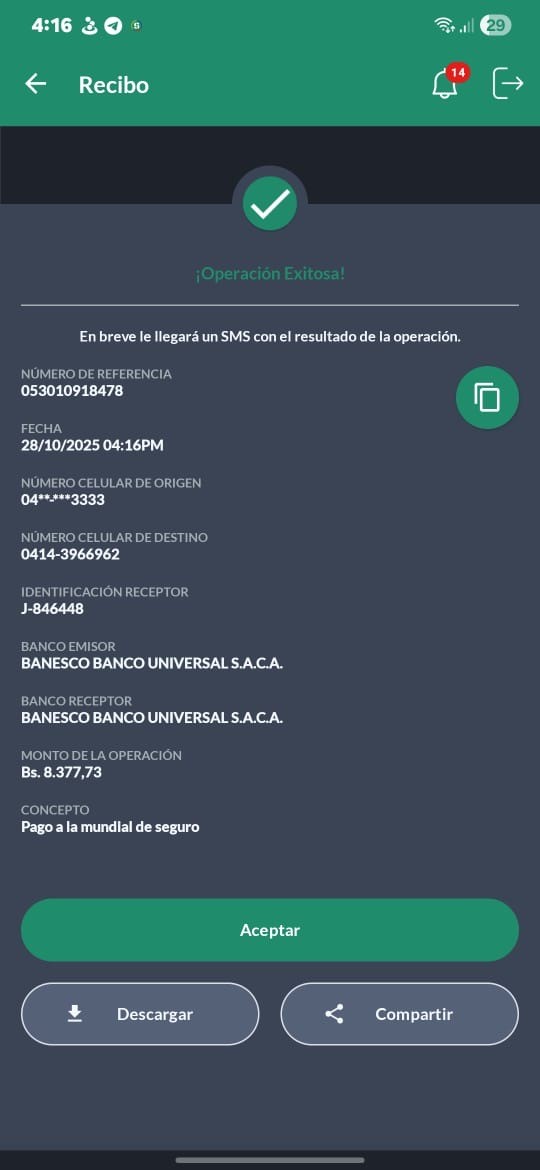 4:16 29

Recibo 14

¡Operación Exitosa!

En breve le llegará un SMS con el resultado de la operación.

NÚMERO DE REFERENCIA
053010918478

FECHA
28/10/2025 04:16PM

NÚMERO CELULAR DE ORIGEN
04**-***3333

NÚMERO CELULAR DE DESTINO
0414-3966962

IDENTIFICACIÓN RECEPTOR
J-846448

BANCO EMISOR
BANESCO BANCO UNIVERSAL S.A.C.A.

BANCO RECEPTOR
BANESCO BANCO UNIVERSAL S.A.C.A.

MONTO DE LA OPERACIÓN
Bs. 8.377,73

CONCEPTO
Pago a la mundial de seguro

Aceptar

Descargar

Compartir